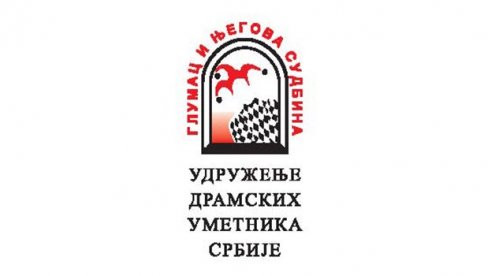 ГЛУМАЦ И ЊЕГОВА СУДБИНА

УДРУЖЕЊЕ
ДРАМСКИХ
УМЕТНИКА
СРБИЈЕ